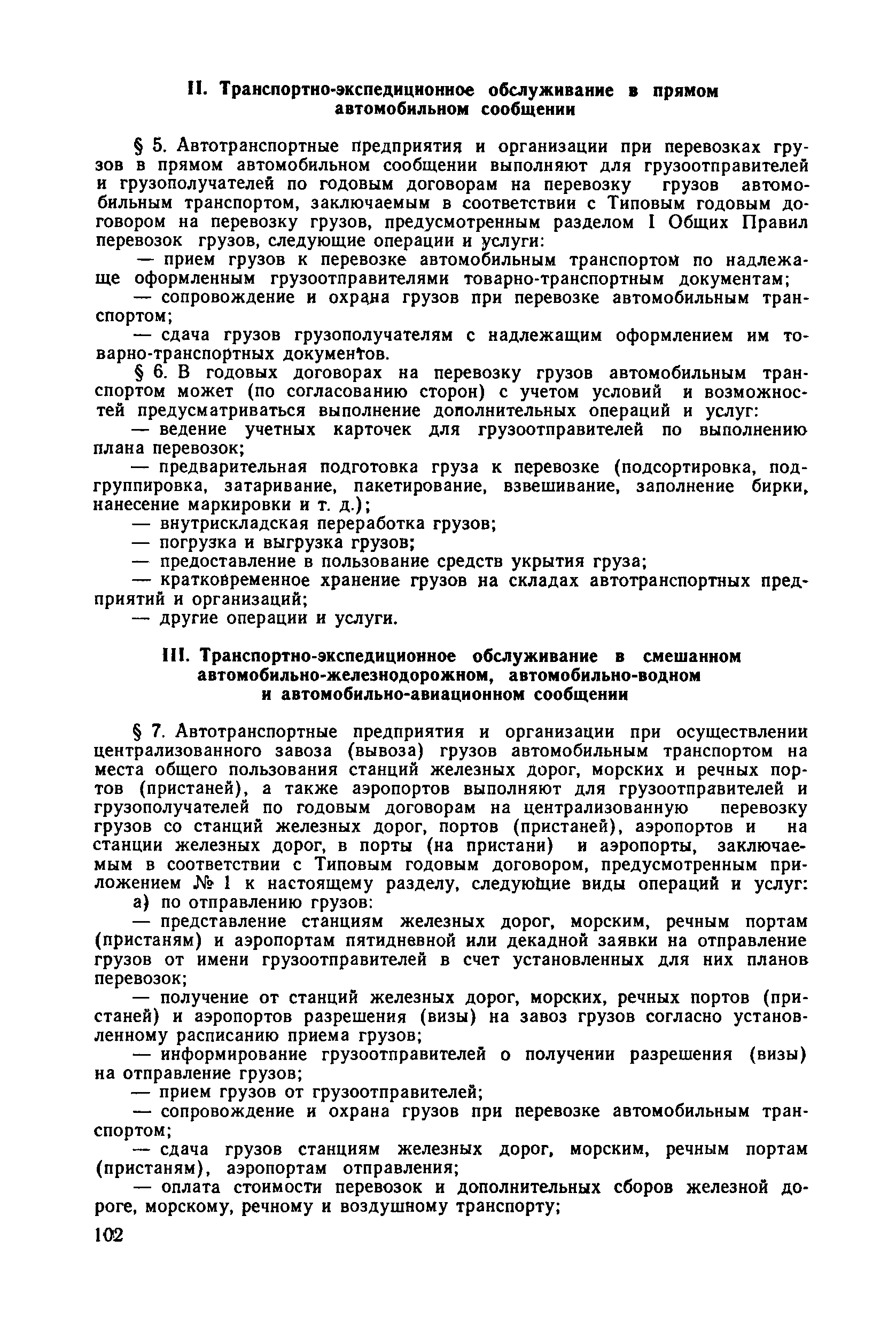 II. Транспортно-экспедиционное обслуживание в прямом автомобильном сообщении

§ 5. Автотранспортные предприятия и организации при перевозках грузов в прямом автомобильном сообщении выполняют для грузоотправителей и грузополучателей по годовым договорам на перевозку грузов автомобильным транспортом, заключаемым в соответствии с Типовым годовым договором на перевозку грузов, предусмотренным разделом I Общих Правил перевозок грузов, следующие операции и услуги:

— прием грузов к перевозке автомобильным транспортом по надлежаще оформленным грузоотправителями товарно-транспортным документам;

— сопровождение и охрана грузов при перевозке автомобильным транспортом;

— сдача грузов грузополучателям с надлежащим оформлением им товарно-транспортных документов.

§ 6. В годовых договорах на перевозку грузов автомобильным транспортом может (по согласованию сторон) с учетом условий и возможностей предусматриваться выполнение дополнительных операций и услуг:

— ведение учетных карточек для грузоотправителей по выполнению плана перевозок;

— предварительная подготовка груза к перевозке (подсортировка, подгруппировка, затаривание, пакетирование, взвешивание, заполнение бирки, нанесение маркировки и т. д.);

— внутрискладская переработка грузов;

— погрузка и выгрузка грузов;

— предоставление в пользование средств укрытия груза;

— кратковременное хранение грузов на складах автотранспортных предприятий и организаций;

— другие операции и услуги.

III. Транспортно-экспедиционное обслуживание в смешанном автомобильно-железнодорожном, автомобильно-водном и автомобильно-авиационном сообщении

§ 7. Автотранспортные предприятия и организации при осуществлении централизованного завоза (вывоза) грузов автомобильным транспортом на места общего пользования станций железных дорог, морских и речных портов (пристаней), а также аэропортов выполняют для грузоотправителей и грузополучателей по годовым договорам на централизованную перевозку грузов со станций железных дорог, портов (пристаней), аэропортов и на станции железных дорог, в порты (на пристани) и аэропорты, заключаемым в соответствии с Типовым годовым договором, предусмотренным приложением № 1 к настоящему разделу, следующие виды операций и услуг:

а) по отправлению грузов:

— представление станциям железных дорог, морским, речным портам (пристаням) и аэропортам пятидневной или декадной заявки на отправление грузов от имени грузоотправителей в счет установленных для них планов перевозок;

— получение от станций железных дорог, морских, речных портов (пристаней) и аэропортов разрешения (визы) на завоз грузов согласно установленному расписанию приема грузов;

— информирование грузоотправителей о получении разрешения (визы) на отправление грузов;

— прием грузов от грузоотправителей;

— сопровождение и охрана грузов при перевозке автомобильным транспортом;

— сдача грузов станциям железных дорог, морским, речным портам (пристаням), аэропортам отправления;

— оплата стоимости перевозок и дополнительных сборов железной дороге, морскому, речному и воздушному транспорту;

102